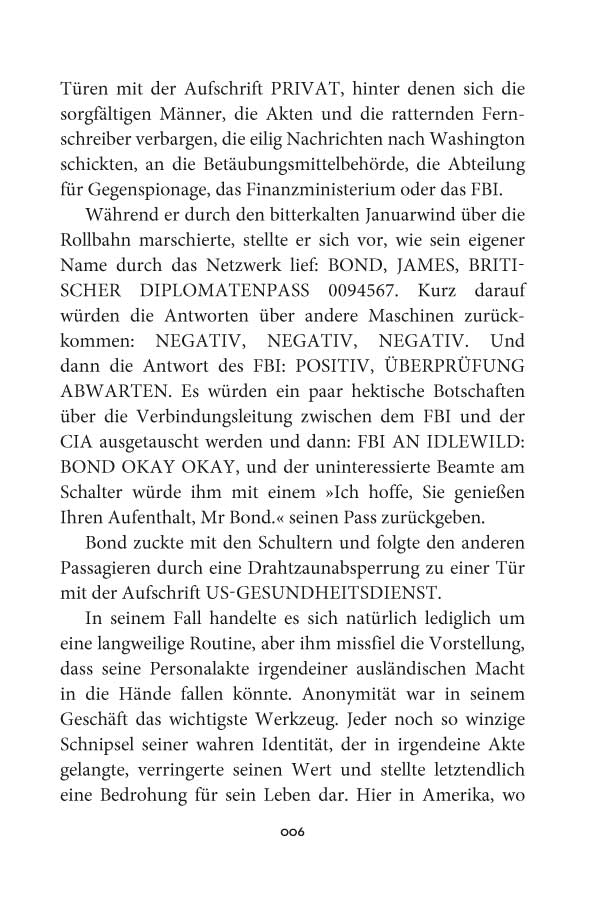 Türen mit der Aufschrift PRIVAT, hinter denen sich die sorgfältigen Männer, die Akten und die ratternden Fernschreiber verbargen, die eilig Nachrichten nach Washington schickten, an die Betäubungsmittelbehörde, die Abteilung für Gegenspionage, das Finanzministerium oder das FBI.

Während er durch den bitterkalten Januarwind über die Rollbahn marschierte, stellte er sich vor, wie sein eigener Name durch das Netzwerk lief: BOND, JAMES, BRITISCHER DIPLOMATENPASS 0094567. Kurz darauf würden die Antworten über andere Maschinen zurückkommen: NEGATIV, NEGATIV, NEGATIV. Und dann die Antwort des FBI: POSITIV, ÜBERPRÜFUNG ABWARTEN. Es würden ein paar hektische Botschaften über die Verbindungsleitung zwischen dem FBI und der CIA ausgetauscht werden und dann: FBI AN IDLEWILD: BOND OKAY OKAY, und der uninteressierte Beamte am Schalter würde ihm mit einem »Ich hoffe, Sie genießen Ihren Aufenthalt, Mr Bond.« seinen Pass zurückgeben.

Bond zuckte mit den Schultern und folgte den anderen Passagieren durch eine Drahtzaunabsperrung zu einer Tür mit der Aufschrift US-GESUNDHEITSDIENST.

In seinem Fall handelte es sich natürlich lediglich um eine langweilige Routine, aber ihm missfiel die Vorstellung, dass seine Personalakte irgendeiner ausländischen Macht in die Hände fallen könnte. Anonymität war in seinem Geschäft das wichtigste Werkzeug. Jeder noch so winzige Schnipsel seiner wahren Identität, der in irgendeine Akte gelangte, verringerte seinen Wert und stellte letztendlich eine Bedrohung für sein Leben dar. Hier in Amerika, wo

006